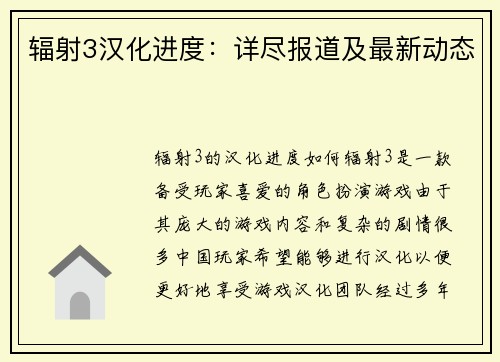 辐射3汉化进度：详尽报道及最新动态

辐射3的汉化进度如何辐射3是一款备受玩家喜爱的角色扮演游戏由于其庞大的游戏内容和复杂的剧情很多中国玩家希望能够进行汉化以便更好地享受游戏汉化团队经过多年